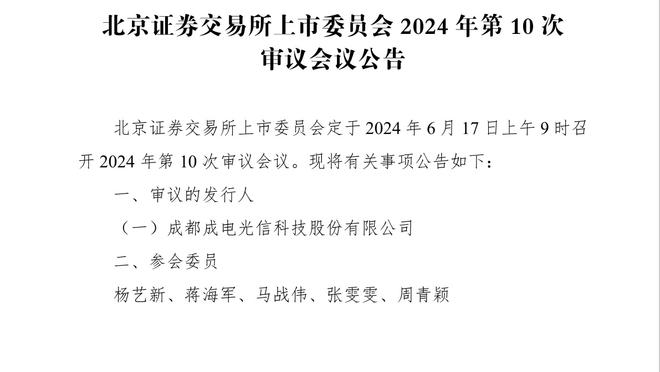 北京证券交易所上市委员会 2024 年第 10 次审议会议公告

北京证券交易所上市委员会定于 2024 年 6 月 17 日上午 9 时召开 2024 年第 10 次审议会议。现将有关事项公告如下：

一、审议的发行人

（一）成都成电光信科技股份有限公司

二、参会委员

杨艺新、蒋海军、马战伟、张雯雯、周青颖